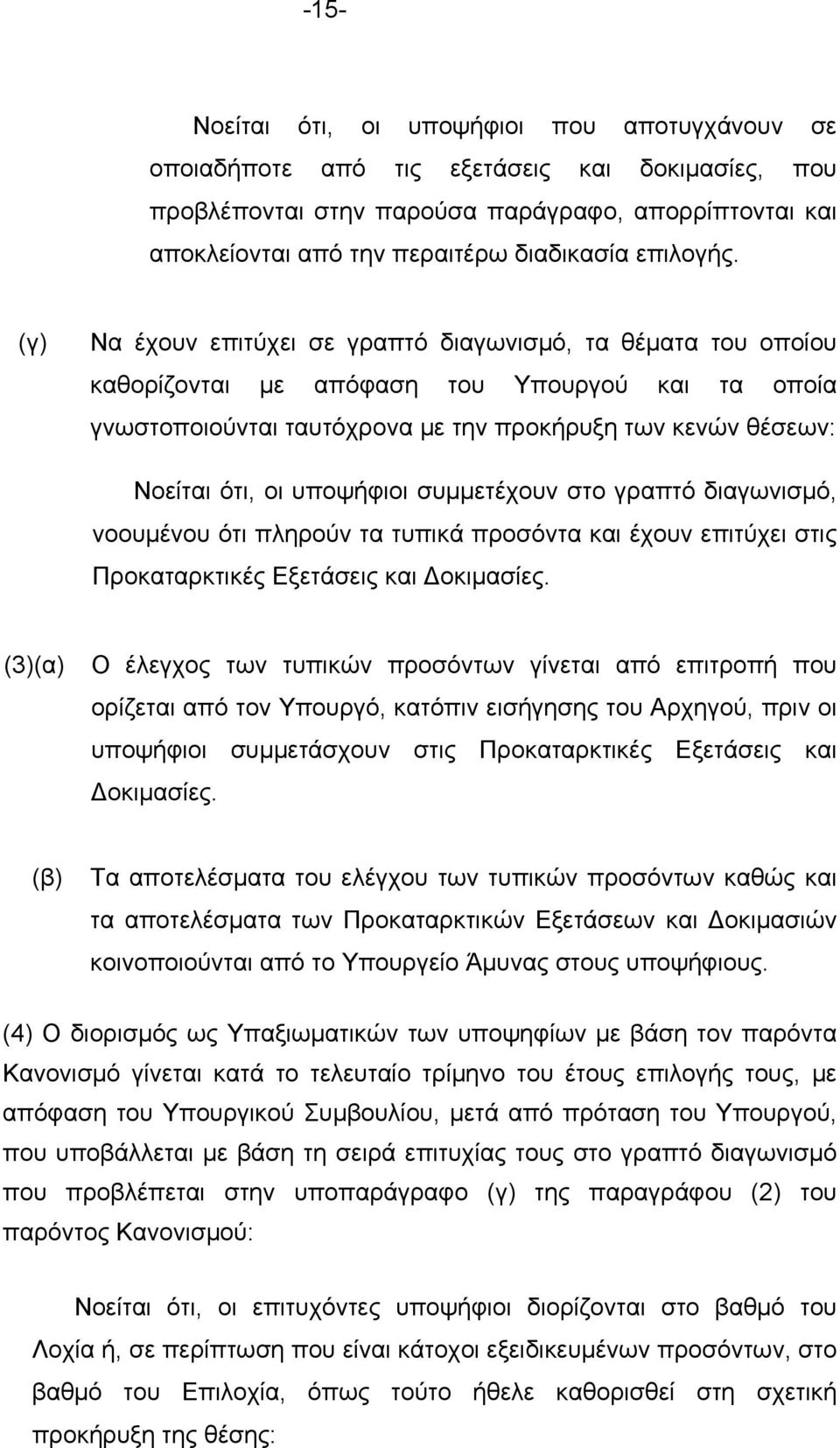 -15-

Νοείται ότι, οι υποψήφιοι που αποτυγχάνουν σε οποιαδήποτε από τις εξετάσεις και δοκιμασίες, που προβλέπονται στην παρούσα παράγραφο, απορρίπτονται και αποκλείονται από την περαιτέρω διαδικασία επιλογής.

(γ) Να έχουν επιτύχει σε γραπτό διαγωνισμό, τα θέματα του οποίου καθορίζονται με απόφαση του Υπουργού και τα οποία γνωστοποιούνται ταυτόχρονα με την προκήρυξη των κενών θέσεων:

Νοείται ότι, οι υποψήφιοι συμμετέχουν στο γραπτό διαγωνισμό, νοουμένου ότι πληρούν τα τυπικά προσόντα και έχουν επιτύχει στις Προκαταρκτικές Εξετάσεις και Δοκιμασίες.

(3)(α) Ο έλεγχος των τυπικών προσόντων γίνεται από επιτροπή που ορίζεται από τον Υπουργό, κατόπιν εισήγησης του Αρχηγού, πριν οι υποψήφιοι συμμετάσχουν στις Προκαταρκτικές Εξετάσεις και Δοκιμασίες.

(β) Τα αποτελέσματα του ελέγχου των τυπικών προσόντων καθώς και τα αποτελέσματα των Προκαταρκτικών Εξετάσεων και Δοκιμασιών κοινοποιούνται από το Υπουργείο Άμυνας στους υποψήφιους.

(4) Ο διορισμός ως Υπαξιωματικών των υποψηφίων με βάση τον παρόντα Κανονισμό γίνεται κατά το τελευταίο τρίμηνο του έτους επιλογής τους, με απόφαση του Υπουργικού Συμβουλίου, μετά από πρόταση του Υπουργού, που υποβάλλεται με βάση τη σειρά επιτυχίας τους στο γραπτό διαγωνισμό που προβλέπεται στην υποπαράγραφο (γ) της παραγράφου (2) του παρόντος Κανονισμού:

Νοείται ότι, οι επιτυχόντες υποψήφιοι διορίζονται στο βαθμό του Λοχία ή, σε περίπτωση που είναι κάτοχοι εξειδικευμένων προσόντων, στο βαθμό του Επιλοχία, όπως τούτο ήθελε καθορισθεί στη σχετική προκήρυξη της θέσης: